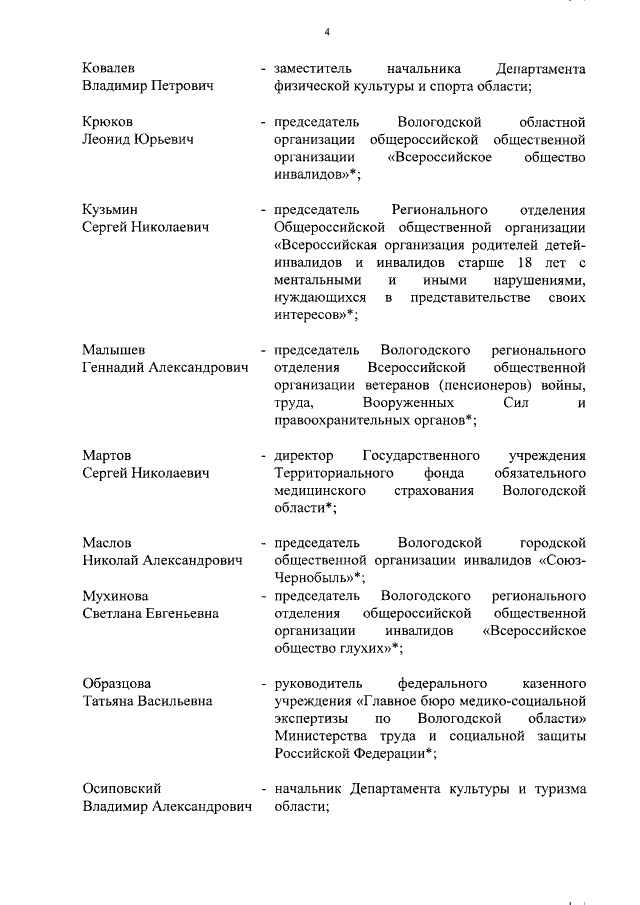 4

Ковалев Владимир Петрович - заместитель начальника Департамента физической культуры и спорта области;

Крюков Леонид Юрьевич - председатель Вологодской областной организации общероссийской общественной организации «Всероссийское общество инвалидов»*;

Кузьмин Сергей Николаевич - председатель Регионального отделения Общероссийской общественной организации «Всероссийская организация родителей детей-инвалидов и инвалидов старше 18 лет с ментальными и иными нарушениями, нуждающихся в представительстве своих интересов»*;

Малышев Геннадий Александрович - председатель Вологодского регионального отделения Всероссийской общественной организации ветеранов (пенсионеров) войны, труда, Вооруженных Сил и правоохранительных органов*;

Мартов Сергей Николаевич - директор Государственного учреждения Территориального фонда обязательного медицинского страхования Вологодской области*;

Маслов Николай Александрович - председатель Вологодской городской общественной организации инвалидов «Союз-Чернобыль»*;

Мухинова Светлана Евгеньевна - председатель Вологодского регионального отделения общероссийской общественной организации инвалидов «Всероссийское общество глухих»*;

Образцова Татьяна Васильевна - руководитель федерального казенного учреждения «Главное бюро медико-социальной экспертизы по Вологодской области» Министерства труда и социальной защиты Российской Федерации*;

Осиповский Владимир Александрович - начальник Департамента культуры и туризма области;